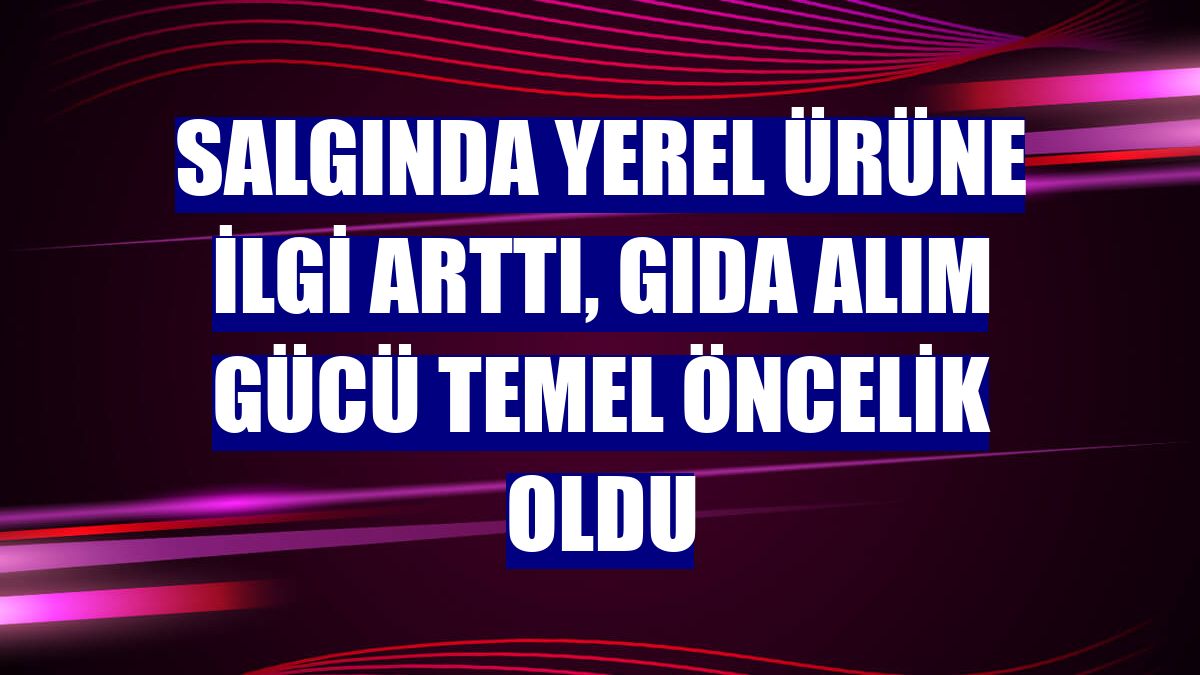 SALGINDA YEREL ÜRÜNE İLGİ ARTTI, GIDA ALIM GÜCÜ TEMEL ÖNCELİK OLDU